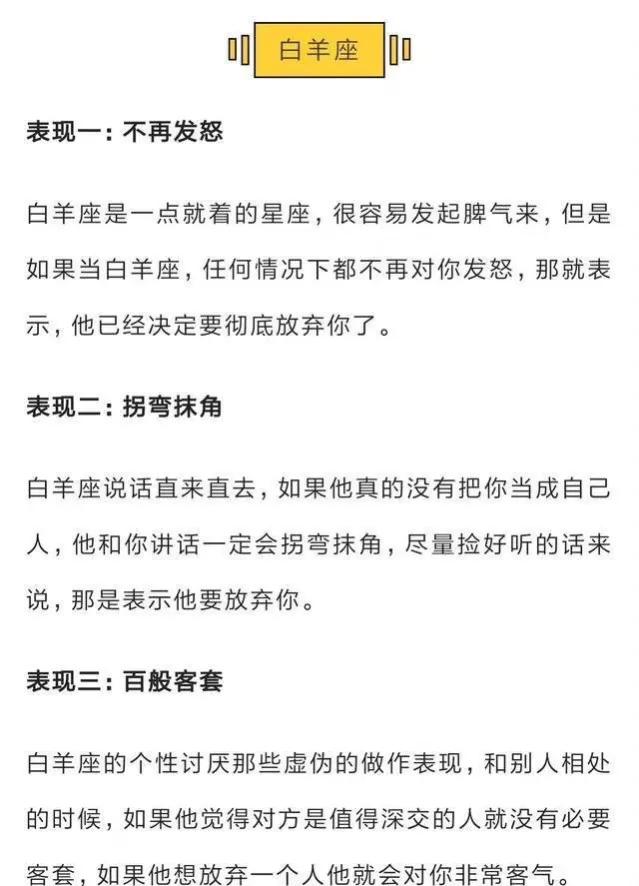 白羊座

表现一：不再发怒

白羊座是一点就着的星座，很容易发起脾气来，但是如果当白羊座，任何情况下都不再对你发怒，那就表示，他已经决定要彻底放弃你了。

表现二：拐弯抹角

白羊座说话直来直去，如果他真的没有把你当成自己人，他和你讲话一定会拐弯抹角，尽量捡好听的话来说，那是表示他要放弃你。

表现三：百般客套

白羊座的个性讨厌那些虚伪的做作表现，和别人相处的时候，如果他觉得对方是值得深交的人就没有必要客套，如果他想放弃一个人他就会对你非常客气。